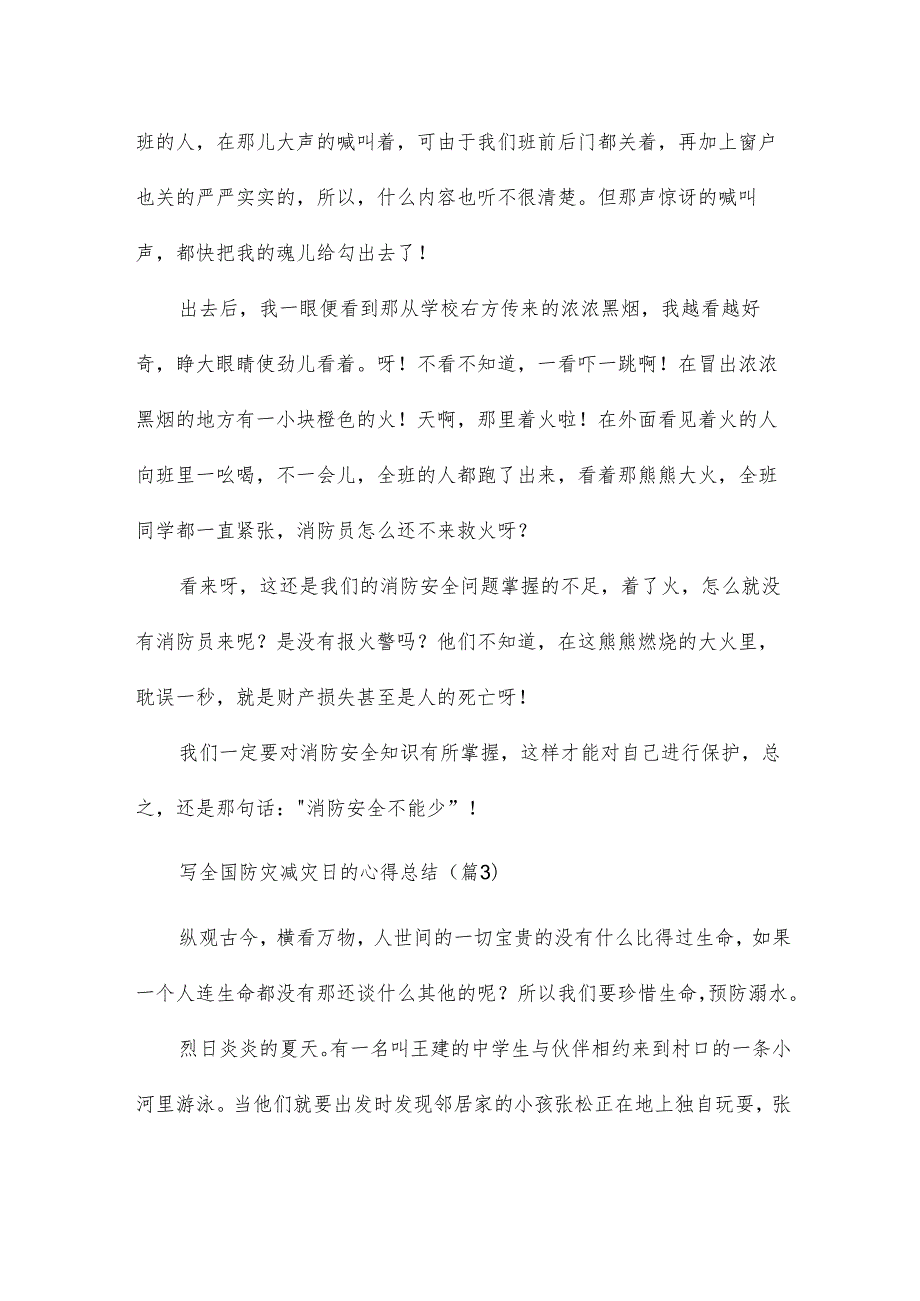 班的人，在那儿大声的喊叫着，可由于我们班前后门都关着，再加上窗户也关的严严实实的，所以，什么内容也听不很清楚。但那声惊讶的喊叫声，都快把我的魂儿给勾出去了！

出去后，我一眼便看到那从学校右方传来的浓浓黑烟，我越看越好奇，睁大眼睛使劲儿看着。呀！不看不知道，一看吓一跳啊！在冒出浓浓黑烟的地方有一小块橙色的火！天啊，那里着火啦！在外面看见着火的人向班里一吆喝，不一会儿，全班的人都跑了出来，看着那熊熊大火，全班同学都一直紧张，消防员怎么还不来救火呀？

看来呀，这还是我们的消防安全问题掌握的不足，着了火，怎么就没有消防员来呢？是没有报火警吗？他们不知道，在这熊熊燃烧的大火里，耽误一秒，就是财产损失甚至是人的死亡呀！

我们一定要对消防安全知识有所掌握，这样才能对自己进行保护，总之，还是那句话："消防安全不能少”！

写全国防灾减灾日的心得总结（篇3）

纵观古今，横看万物，人世间的一切宝贵的没有什么比得过生命，如果一个人连生命都没有那还谈什么其他的呢？所以我们要珍惜生命，预防溺水。

烈日炎炎的夏天。有一名叫王建的中学生与伙伴相约来到村口的一条小河里游泳。当他们就要出发时发现邻居家的小孩张松正在地上独自玩耍，张